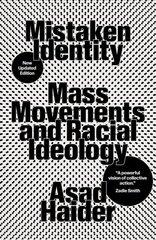 Mistaken Identity

New Updated Edition

Mass Movements and Racial Ideology

"A powerful vision of collective action."
Zadie Smith

Asad Haider